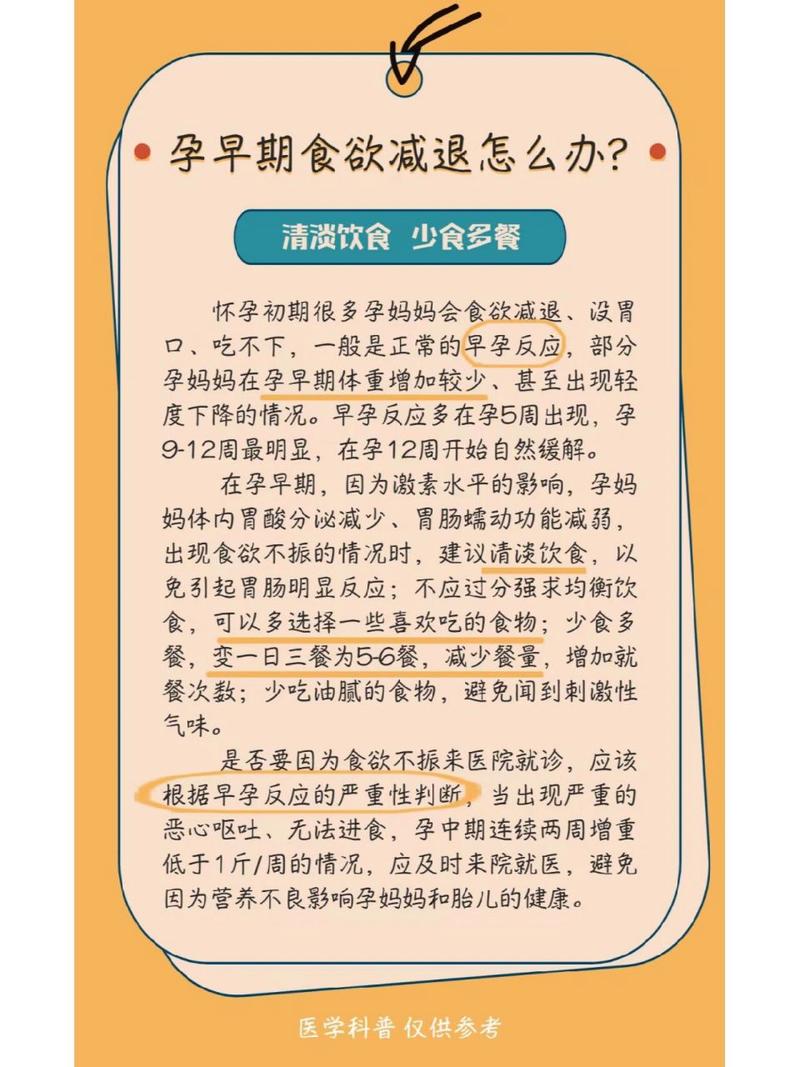 孕早期食欲减退怎么办?

清淡饮食 少食多餐

怀孕初期很多孕妈妈会食欲减退、没胃口、吃不下，一般是正常的早孕反应，部分孕妈妈在孕早期体重增加较少、甚至出现轻度下降的情况。早孕反应多在孕5周出现，孕9-12周最明显，在孕12周开始自然缓解。

在孕早期，因为激素水平的影响，孕妈妈体内胃酸分泌减少、胃肠蠕动功能减弱，出现食欲不振的情况时，建议清淡饮食，以免引起胃肠明显反应；不应过分强求均衡饮食，可以多选择一些喜欢吃的食物；少食多餐，变一日三餐为5-6餐，减少餐量，增加就餐次数；少吃油腻的食物，避免闻到刺激性气味。

是否要因为食欲不振来医院就诊，应该根据早孕反应的严重性判断，当出现严重的恶心呕吐、无法进食，孕中期连续两周增重低于1斤/周的情况，应及时来院就医，避免因为营养不良影响孕妈妈和胎儿的健康。

医学科普 仅供参考